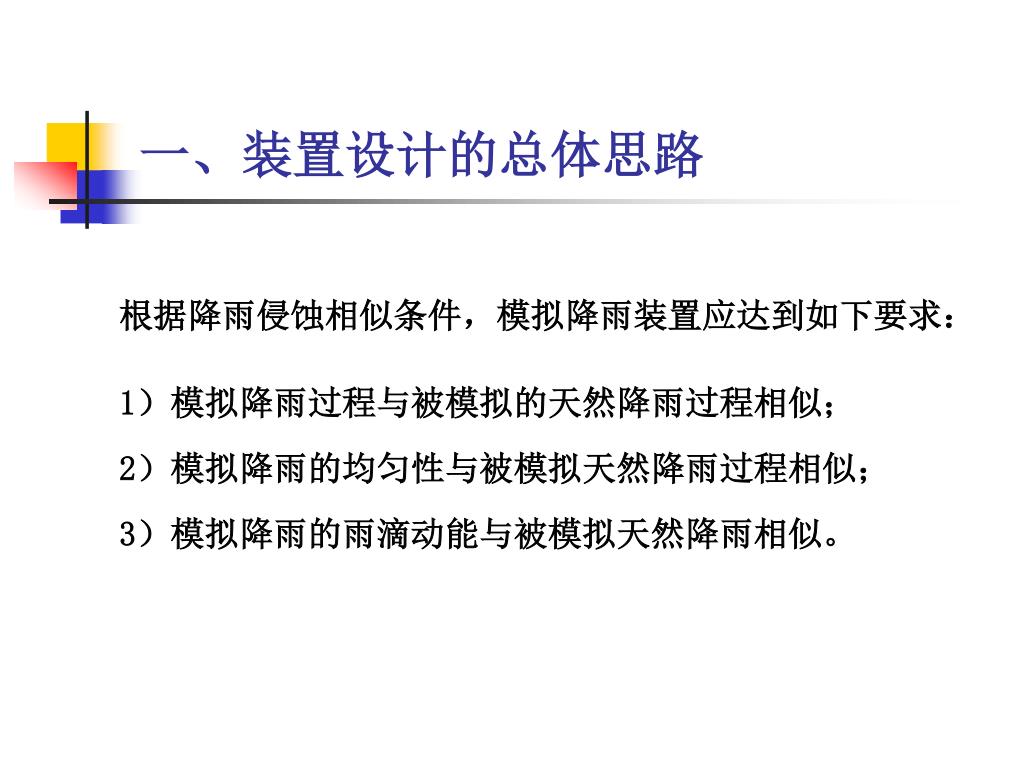 一、装置设计的总体思路

根据降雨侵蚀相似条件，模拟降雨装置应达到如下要求：

1）模拟降雨过程与被模拟的天然降雨过程相似；

2）模拟降雨的均匀性与被模拟天然降雨过程相似；

3）模拟降雨的雨滴动能与被模拟天然降雨相似。